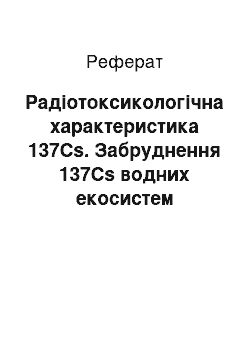 Реферат

Радіотоксикологічна характеристика 137Cs. Забруднення 137Cs водних екосистем